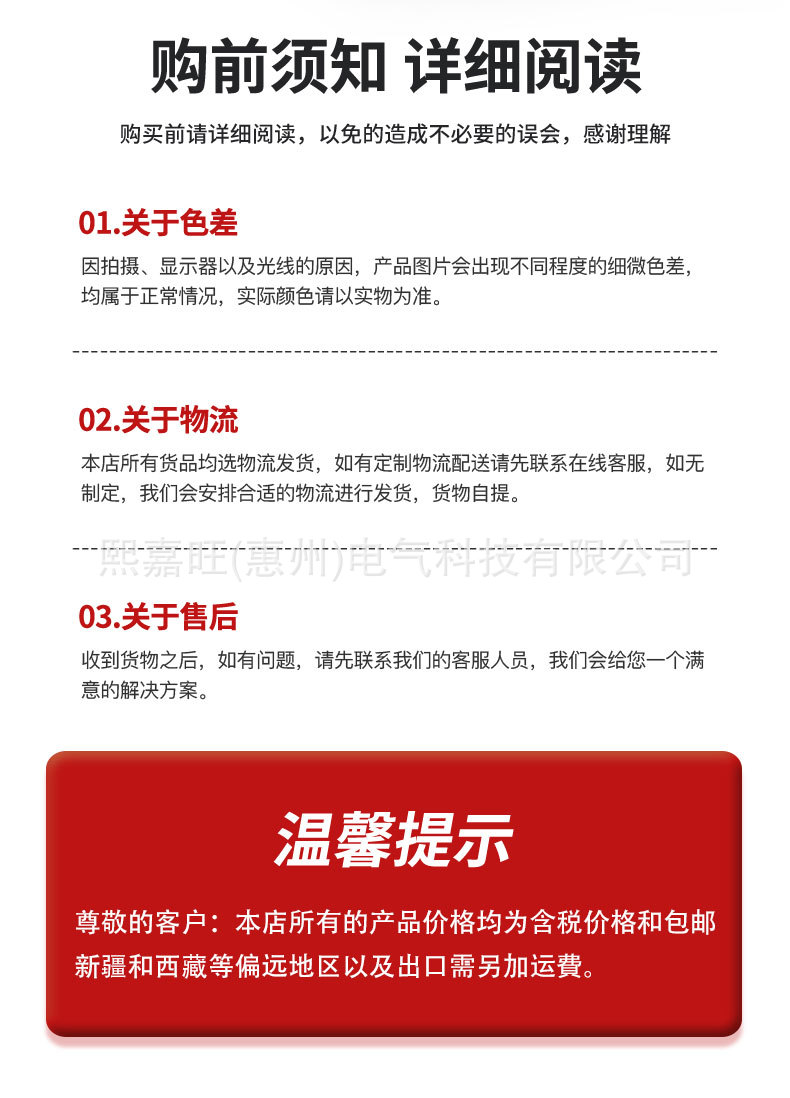 购前须知 详细阅读

购买前请详细阅读，以免的造成不必要的误会，感谢理解

01.关于色差

因拍摄、显示器以及光线的原因，产品图片会出现不同程度的细微色差，均属于正常情况，实际颜色请以实物为准。

02.关于物流

本店所有货品均选物流发货，如有定制物流配送请先联系在线客服，如无制定，我们会安排合适的物流进行发货，货物自提。

熙嘉旺(惠州)电气科技有限公司

03.关于售后

收到货物之后，如有问题，请先联系我们的客服人员，我们会给您一个满意的解决方案。

温馨提示

尊敬的客户：本店所有的产品价格均为含税价格和包邮新疆和西藏等偏远地区以及出口需另加运费。